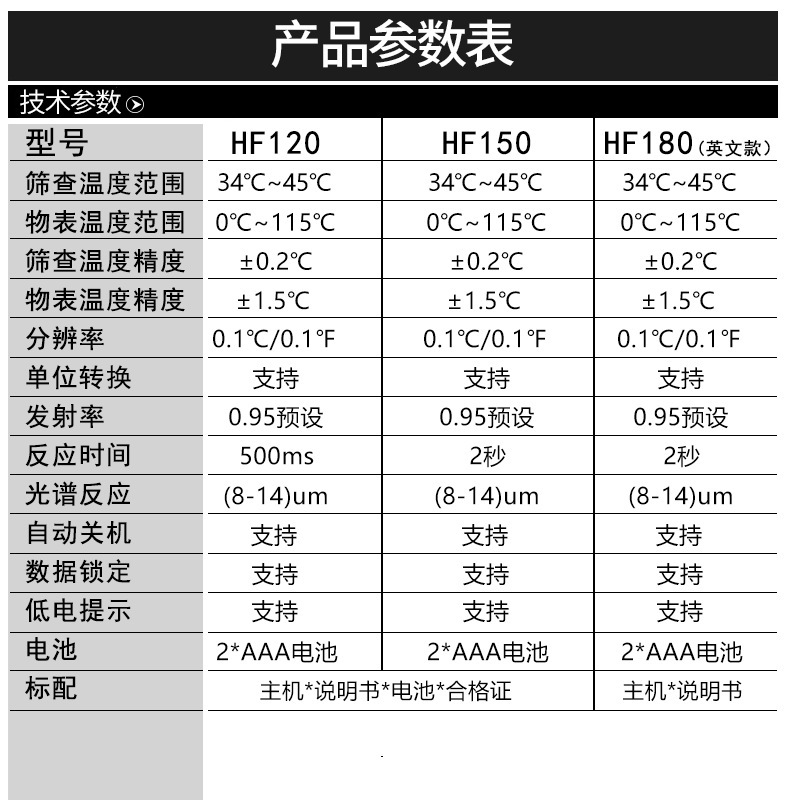 产品参数表

技术参数

| 型号 | HF120 | HF150 | HF180(英文款) |
|---|---|---|---|
| 筛查温度范围 | 34℃~45℃ | 34℃~45℃ | 34℃~45℃ |
| 物表温度范围 | 0℃~115℃ | 0℃~115℃ | 0℃~115℃ |
| 筛查温度精度 | ±0.2℃ | ±0.2℃ | ±0.2℃ |
| 物表温度精度 | ±1.5℃ | ±1.5℃ | ±1.5℃ |
| 分辨率 | 0.1℃/0.1℉ | 0.1℃/0.1℉ | 0.1℃/0.1℉ |
| 单位转换 | 支持 | 支持 | 支持 |
| 发射率 | 0.95预设 | 0.95预设 | 0.95预设 |
| 反应时间 | 500ms | 2秒 | 2秒 |
| 光谱反应 | (8-14)um | (8-14)um | (8-14)um |
| 自动关机 | 支持 | 支持 | 支持 |
| 数据锁定 | 支持 | 支持 | 支持 |
| 低电提示 | 支持 | 支持 | 支持 |
| 电池 | 2*AAA电池 | 2*AAA电池 | 2*AAA电池 |
| 标配 | 主机*说明书*电池*合格证 | 主机*说明书*电池*合格证 | 主机*说明书 |